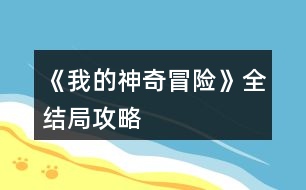 《我的神奇冒险》全结局攻略